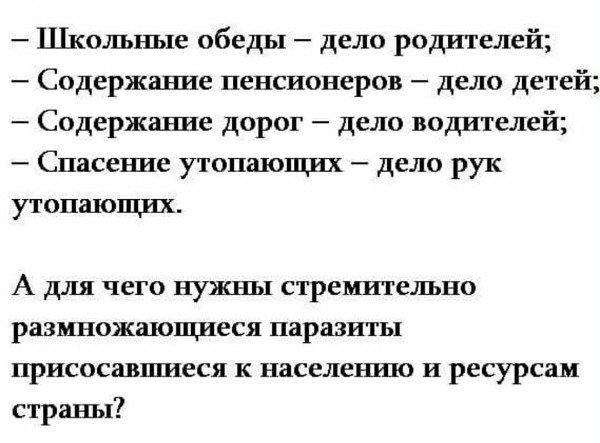 – Школьные обеды – дело родителей;
– Содержание пенсионеров – дело детей;
– Содержание дорог – дело водителей;
– Спасение утопающих – дело рук утопающих.

А для чего нужны стремительно размножающиеся паразиты присосавшиеся к населению и ресурсам страны?